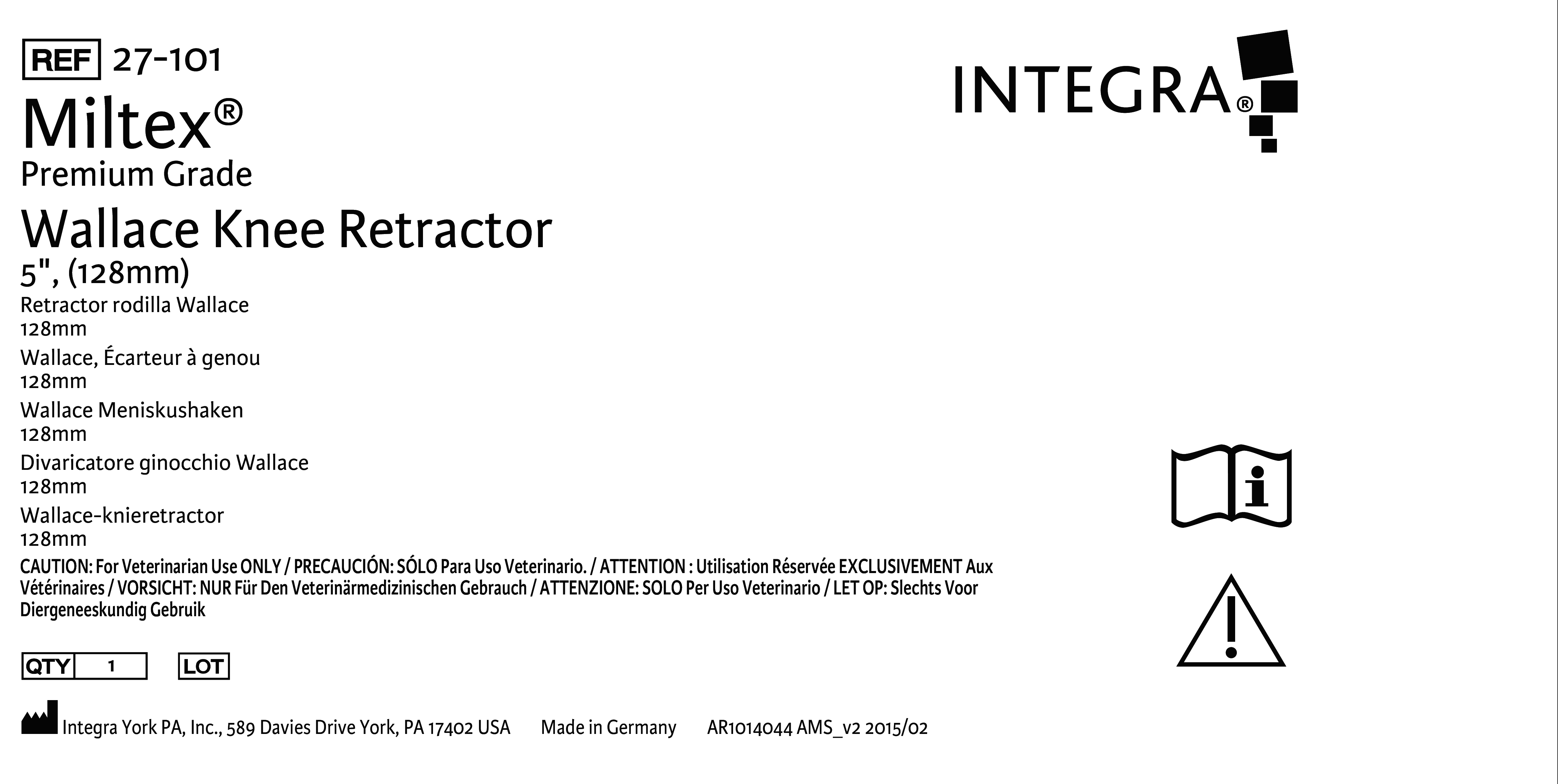 REF 27-101

INTEGRA®

Miltex®
Premium Grade

Wallace Knee Retractor
5", (128mm)

Retractor rodilla Wallace
128mm

Wallace, Écarteur à genou
128mm

Wallace Meniskushaken
128mm

Divaricatore ginocchio Wallace
128mm

Wallace-knieretractor
128mm

CAUTION: For Veterinarian Use ONLY / PRECAUCIÓN: SÓLO Para Uso Veterinario. / ATTENTION : Utilisation Réservée EXCLUSIVEMENT Aux Vétérinaires / VORSICHT: NUR Für Den Veterinärmedizinischen Gebrauch / ATTENZIONE: SOLO Per Uso Veterinario / LET OP: Slechts Voor Diergeneeskundig Gebruik

QTY 1 LOT

Integra York PA, Inc., 589 Davies Drive York, PA 17402 USA Made in Germany AR1014044 AMS_v2 2015/02